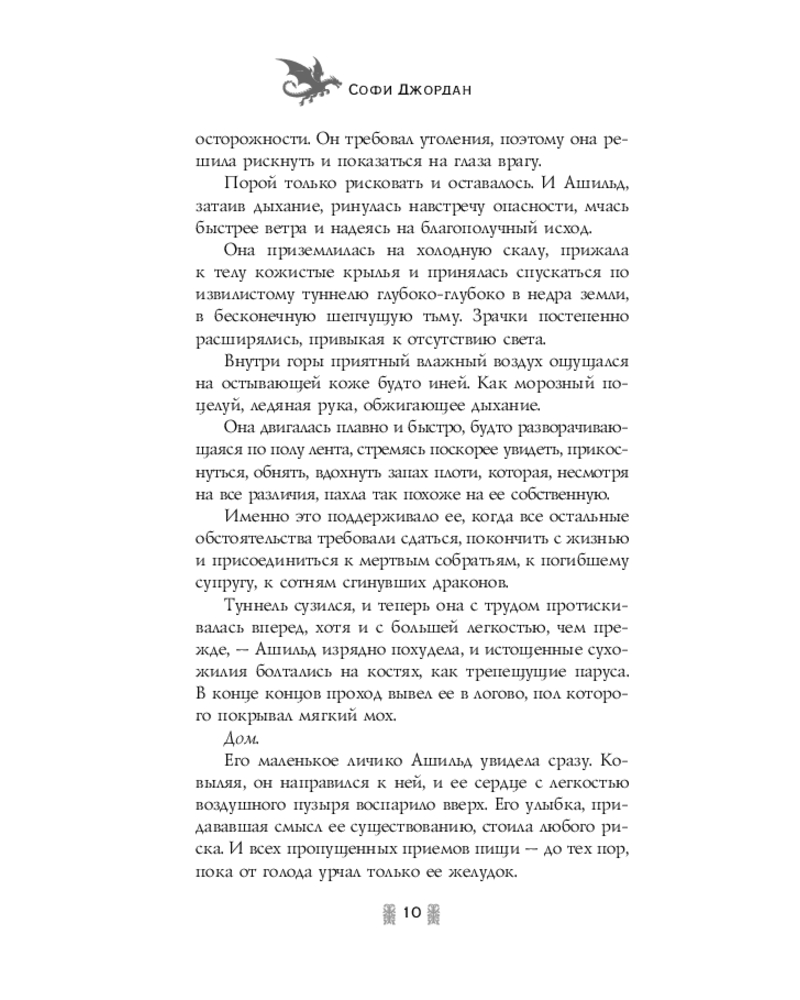 Софи Джордан

осторожности. Он требовал утоления, поэтому она решила рискнуть и показаться на глаза врагу.

Порой только рисковать и оставалось. И Ашильд, затаив дыхание, ринулась навстречу опасности, мчась быстрее ветра и надеясь на благополучный исход.

Она приземлилась на холодную скалу, прижала к телу кожистые крылья и принялась спускаться по извилистому туннелю глубоко-глубоко в недра земли, в бесконечную шепчущую тьму. Зрачки постепенно расширялись, привыкая к отсутствию света.

Внутри горы приятный влажный воздух ощущался на остывающей коже будто иней. Как морозный поцелуй, ледяная рука, обжигающее дыхание.

Она двигалась плавно и быстро, будто разворачивающаяся по полу лента, стремясь поскорее увидеть, прикоснуться, обнять, вдохнуть запах плоти, которая, несмотря на все различия, пахла так похоже на ее собственную.

Именно это поддерживало ее, когда все остальные обстоятельства требовали сдаться, покончить с жизнью и присоединиться к мертвым собратьям, к погибшему супругу, к сотням сгинувших драконов.

Туннель сузился, и теперь она с трудом протискивалась вперед, хотя и с большей легкостью, чем прежде, — Ашильд изрядно похудела, и истощенные сухожилия болтались на костях, как трепещущие паруса. В конце концов проход вывел ее в логово, пол которого покрывал мягкий мох.

Дом.

Его маленькое личико Ашильд увидела сразу. Ковыляя, он направился к ней, и ее сердце с легкостью воздушного пузыря воспарило вверх. Его улыбка, придававшая смысл ее существованию, стоила любого риска. И всех пропущенных приемов пищи — до тех пор, пока от голода урчал только ее желудок.

10